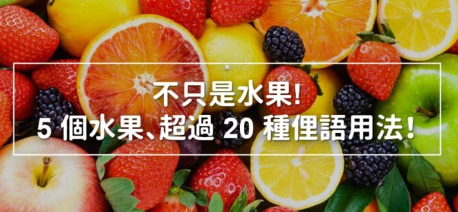 不只是水果!
5 個水果、超過 20 種俚語用法!